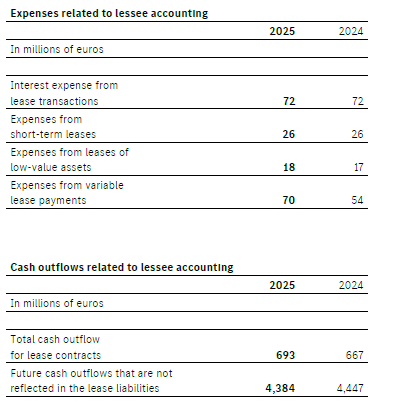 Expenses related to lessee accounting

| | 2025 | 2024 |
|---|---|---|
| In millions of euros | | |
| | | |
| Interest expense from lease transactions | 72 | 72 |
| Expenses from short-term leases | 26 | 26 |
| Expenses from leases of low-value assets | 18 | 17 |
| Expenses from variable lease payments | 70 | 54 |

Cash outflows related to lessee accounting

| | 2025 | 2024 |
|---|---|---|
| In millions of euros | | |
| | | |
| Total cash outflow for lease contracts | 693 | 667 |
| Future cash outflows that are not reflected in the lease liabilities | 4,384 | 4,447 |